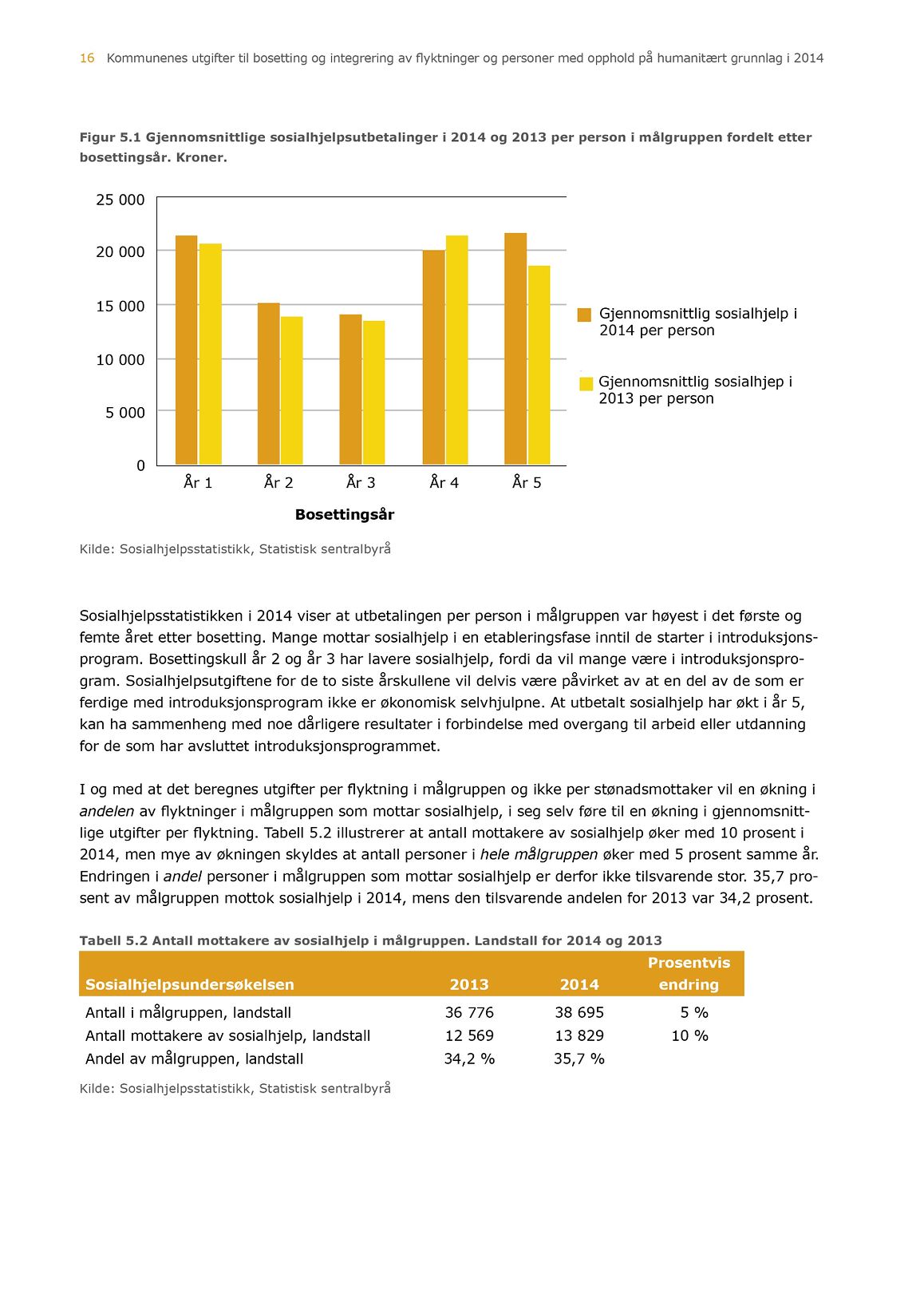 16 Kommunenes utgifter til bosetting og integrering av flyktninger og personer med opphold på humanitært grunnlag i 2014

Figur 5.1 Gjennomsnittlige sosialhjelpsutbetalinger i 2014 og 2013 per person i målgruppen fordelt etter bosettingsår. Kroner.

25 000
20 000
15 000
10 000
5 000
0

År 1 År 2 År 3 År 4 År 5

Bosettingsår

Gjennomsnittlig sosialhjelp i 2014 per person

Gjennomsnittlig sosialhjep i 2013 per person

Kilde: Sosialhjelpsstatistikk, Statistisk sentralbyrå

Sosialhjelpsstatistikken i 2014 viser at utbetalingen per person i målgruppen var høyest i det første og femte året etter bosetting. Mange mottar sosialhjelp i en etableringsfase inntil de starter i introduksjonsprogram. Bosettingskull år 2 og år 3 har lavere sosialhjelp, fordi da vil mange være i introduksjonsprogram. Sosialhjelpsutgiftene for de to siste årskullene vil delvis være påvirket av at en del av de som er ferdige med introduksjonsprogram ikke er økonomisk selvhjulpne. At utbetalt sosialhjelp har økt i år 5, kan ha sammenheng med noe dårligere resultater i forbindelse med overgang til arbeid eller utdanning for de som har avsluttet introduksjonsprogrammet.

I og med at det beregnes utgifter per flyktning i målgruppen og ikke per stønadsmottaker vil en økning i andelen av flyktninger i målgruppen som mottar sosialhjelp, i seg selv føre til en økning i gjennomsnittlige utgifter per flyktning. Tabell 5.2 illustrerer at antall mottakere av sosialhjelp øker med 10 prosent i 2014, men mye av økningen skyldes at antall personer i hele målgruppen øker med 5 prosent samme år. Endringen i andel personer i målgruppen som mottar sosialhjelp er derfor ikke tilsvarende stor. 35,7 prosent av målgruppen mottok sosialhjelp i 2014, mens den tilsvarende andelen for 2013 var 34,2 prosent.

Tabell 5.2 Antall mottakere av sosialhjelp i målgruppen. Landstall for 2014 og 2013

| Sosialhjelpsundersøkelsen | 2013 | 2014 | Prosentvis endring |
|---|---|---|---|
| Antall i målgruppen, landstall | 36 776 | 38 695 | 5 % |
| Antall mottakere av sosialhjelp, landstall | 12 569 | 13 829 | 10 % |
| Andel av målgruppen, landstall | 34,2 % | 35,7 % | |

Kilde: Sosialhjelpsstatistikk, Statistisk sentralbyrå